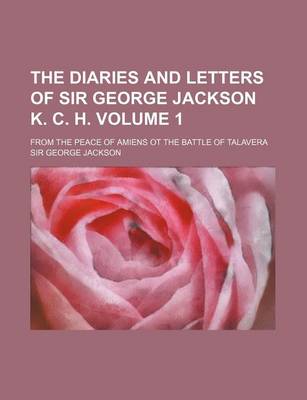 THE DIARIES AND LETTERS OF SIR GEORGE JACKSON K. C. H. VOLUME 1

FROM THE PEACE OF AMIENS OT THE BATTLE OF TALAVERA

SIR GEORGE JACKSON